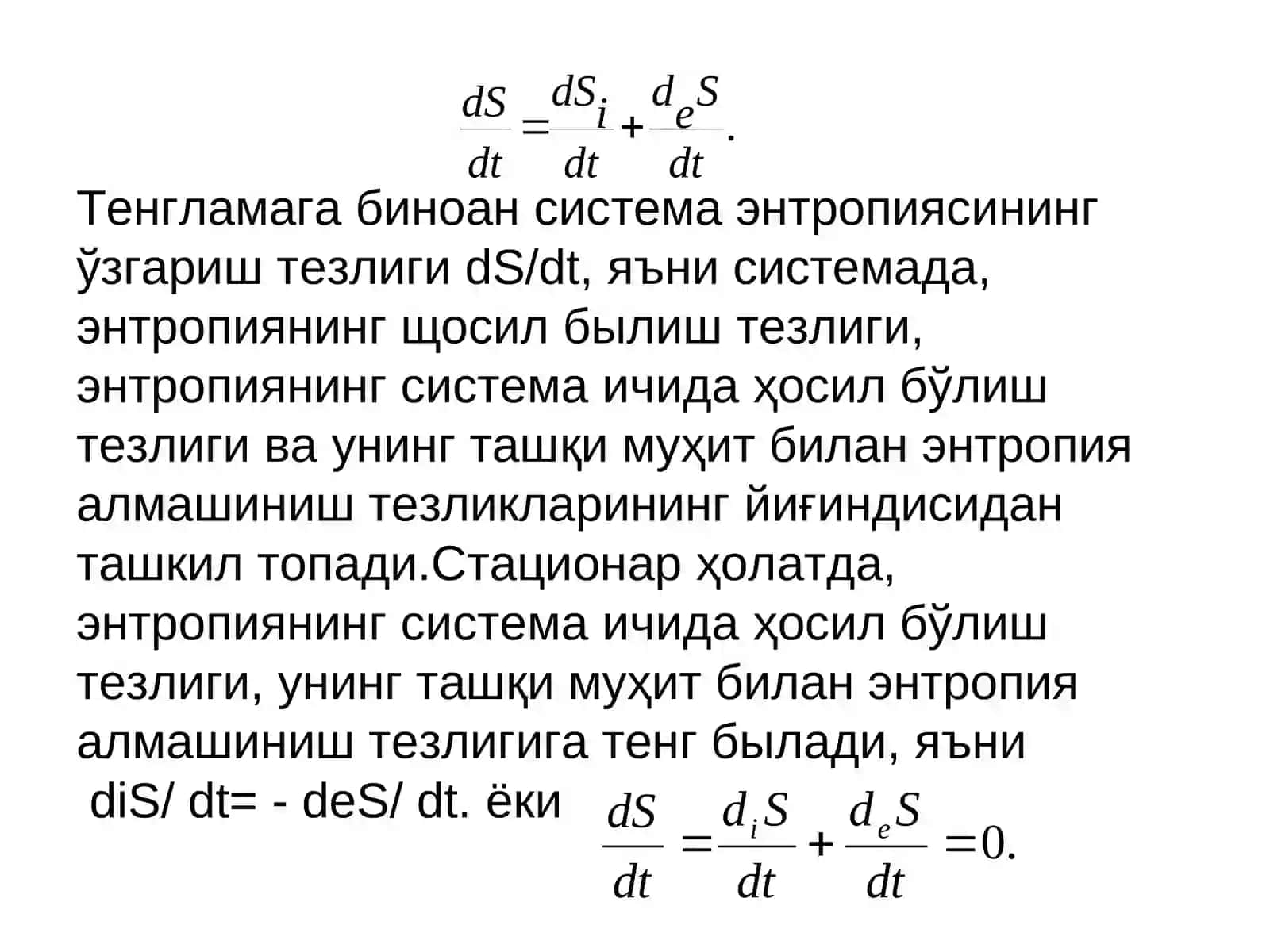 $\frac{dS}{dt} = \frac{dS_i}{dt} + \frac{d_eS}{dt}.$

Тенгламага биноан система энтропиясининг ўзгариш тезлиги dS/dt, яъни системада, энтропиянинг щосил былиш тезлиги, энтропиянинг система ичида ҳосил бўлиш тезлиги ва унинг ташқи муҳит билан энтропия алмашиниш тезликларининг йиғиндисидан ташкил топади.Стационар ҳолатда, энтропиянинг система ичида ҳосил бўлиш тезлиги, унинг ташқи муҳит билан энтропия алмашиниш тезлигига тенг былади, яъни diS/ dt= - deS/ dt. ёки $\frac{dS}{dt} = \frac{d_iS}{dt} + \frac{d_eS}{dt} = 0.$